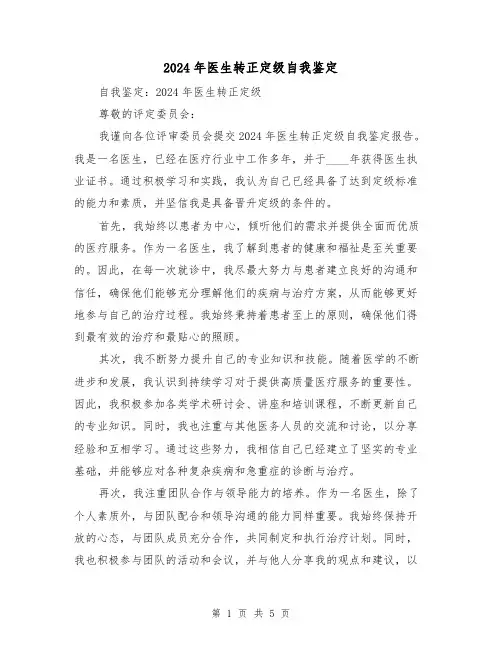 2024年医生转正定级自我鉴定

自我鉴定：2024年医生转正定级

尊敬的评定委员会：

我谨向各位评审委员会提交2024年医生转正定级自我鉴定报告。我是一名医生，已经在医疗行业中工作多年，并于____年获得医生执业证书。通过积极学习和实践，我认为自己已经具备了达到定级标准的能力和素质，并坚信我是具备晋升定级的条件的。

首先，我始终以患者为中心，倾听他们的需求并提供全面而优质的医疗服务。作为一名医生，我了解到患者的健康和福祉是至关重要的。因此，在每一次就诊中，我尽最大努力与患者建立良好的沟通和信任，确保他们能够充分理解他们的疾病与治疗方案，从而能够更好地参与自己的治疗过程。我始终秉持着患者至上的原则，确保他们得到最有效的治疗和最贴心的照顾。

其次，我不断努力提升自己的专业知识和技能。随着医学的不断进步和发展，我认识到持续学习对于提供高质量医疗服务的重要性。因此，我积极参加各类学术研讨会、讲座和培训课程，不断更新自己的专业知识。同时，我也注重与其他医务人员的交流和讨论，以分享经验和互相学习。通过这些努力，我相信自己已经建立了坚实的专业基础，并能够应对各种复杂疾病和急重症的诊断与治疗。

再次，我注重团队合作与领导能力的培养。作为一名医生，除了个人素质外，与团队配合和领导沟通的能力同样重要。我始终保持开放的心态，与团队成员充分合作，共同制定和执行治疗计划。同时，我也积极参与团队的活动和会议，并与他人分享我的观点和建议，以

第 1 页 共 5 页